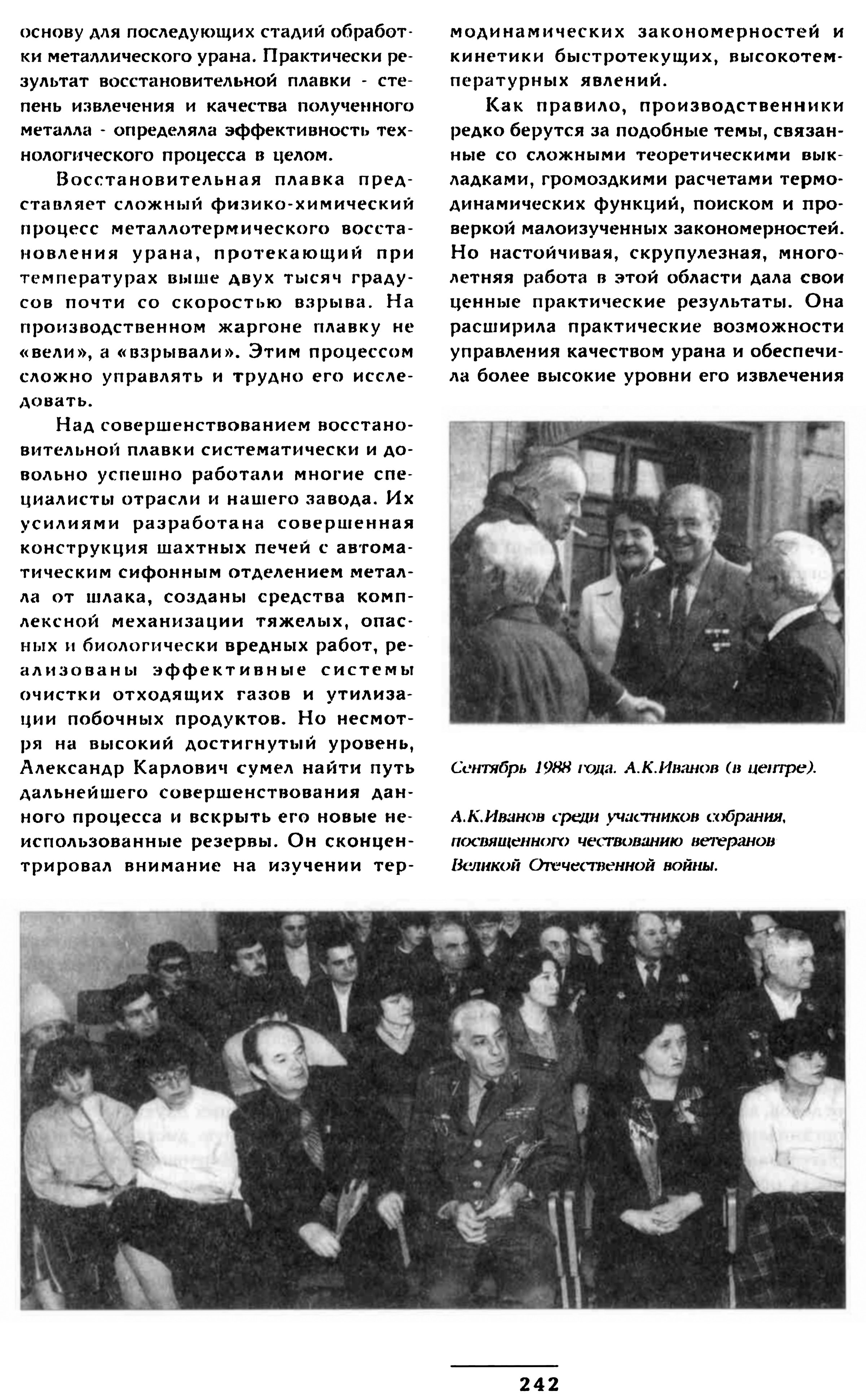 основу для последующих стадий обработки металлического урана. Практически результат восстановительной плавки - степень извлечения и качества полученного металла - определяла эффективность технологического процесса в целом.

Восстановительная плавка представляет сложный физико-химический процесс металлотермического восстановления урана, протекающий при температурах выше двух тысяч градусов почти со скоростью взрыва. На производственном жаргоне плавку не «вели», а «взрывали». Этим процессом сложно управлять и трудно его исследовать.

Над совершенствованием восстановительной плавки систематически и довольно успешно работали многие специалисты отрасли и нашего завода. Их усилиями разработана совершенная конструкция шахтных печей с автоматическим сифонным отделением металла от шлака, созданы средства комплексной механизации тяжелых, опасных и биологически вредных работ, реализованы эффективные системы очистки отходящих газов и утилизации побочных продуктов. Но несмотря на высокий достигнутый уровень, Александр Карлович сумел найти путь дальнейшего совершенствования данного процесса и вскрыть его новые неиспользованные резервы. Он сконцентрировал внимание на изучении термодинамических закономерностей и кинетики быстротекущих, высокотемпературных явлений.

Как правило, производственники редко берутся за подобные темы, связанные со сложными теоретическими выкладками, громоздкими расчетами термодинамических функций, поиском и проверкой малоизученных закономерностей. Но настойчивая, скрупулезная, многолетняя работа в этой области дала свои ценные практические результаты. Она расширила практические возможности управления качеством урана и обеспечила более высокие уровни его извлечения

Сентябрь 1988 года. А.К.Иванов (в центре).

А.К.Иванов среди участников собрания, посвященного чествованию ветеранов Великой Отечественной войны.

242